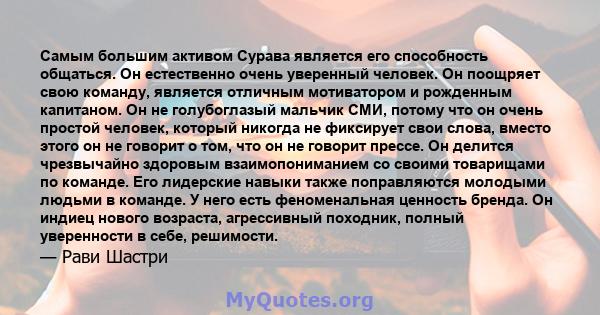 Самым большим активом Сурава является его способность общаться. Он естественно очень уверенный человек. Он поощряет свою команду, является отличным мотиватором и рожденным капитаном. Он не голубоглазый мальчик СМИ, потому что он очень простой человек, который никогда не фиксирует свои слова, вместо этого он не говорит о том, что он не говорит прессе. Он делится чрезвычайно здоровым взаимопониманием со своими товарищами по команде. Его лидерские навыки также поправляются молодыми людьми в команде. У него есть феноменальная ценность бренда. Он индиец нового возраста, агрессивный походник, полный уверенности в себе, решимости.
— Рави Шастри

MyQuotes.org